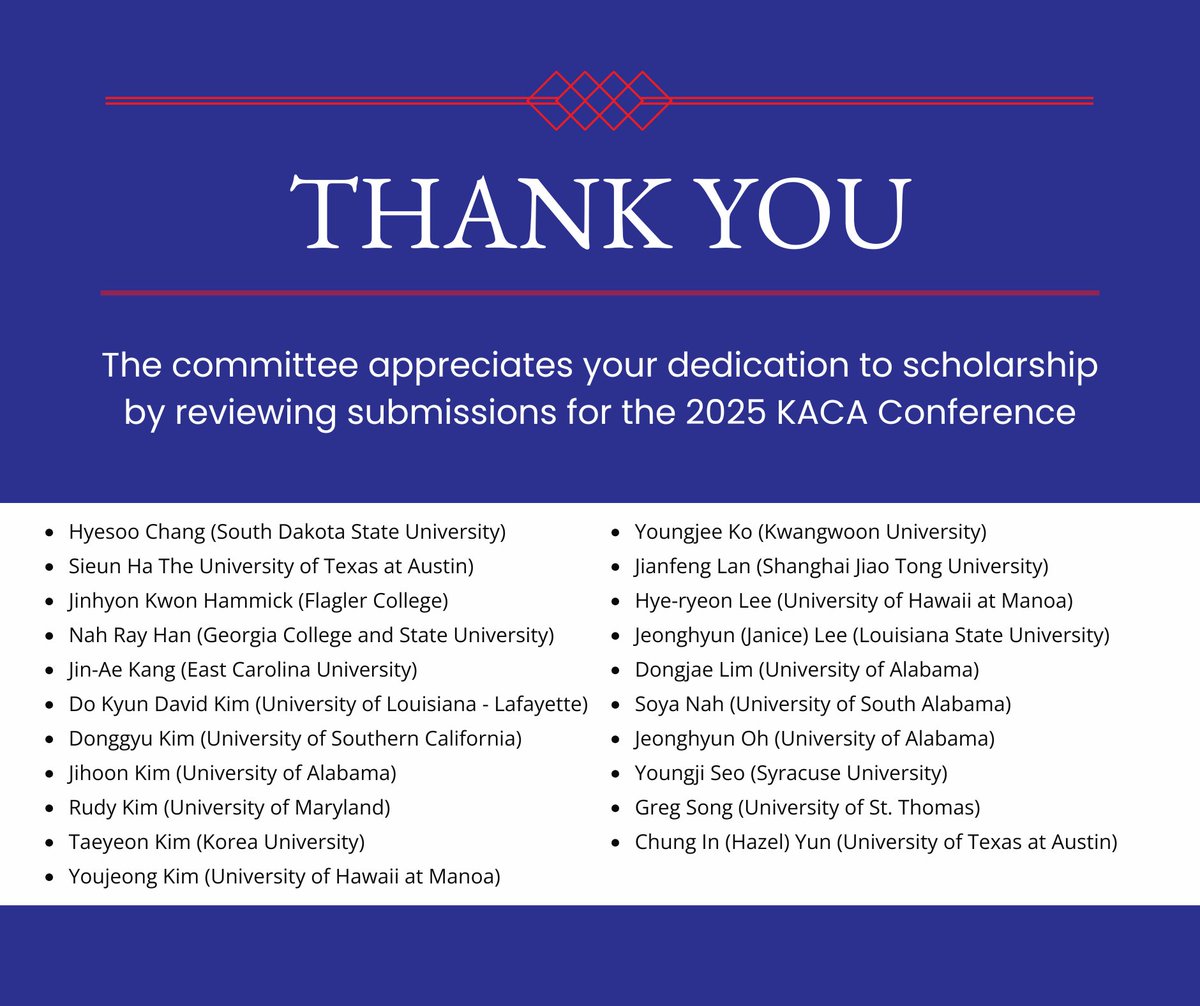 THANK YOU

The committee appreciates your dedication to scholarship by reviewing submissions for the 2025 KACA Conference

- Hyesoo Chang (South Dakota State University)
- Sieun Ha The University of Texas at Austin)
- Jinhyon Kwon Hammick (Flagler College)
- Nah Ray Han (Georgia College and State University)
- Jin-Ae Kang (East Carolina University)
- Do Kyun David Kim (University of Louisiana - Lafayette)
- Donggyu Kim (University of Southern California)
- Jihoon Kim (University of Alabama)
- Rudy Kim (University of Maryland)
- Taeyeon Kim (Korea University)
- Youjeong Kim (University of Hawaii at Manoa)

- Youngjee Ko (Kwangwoon University)
- Jianfeng Lan (Shanghai Jiao Tong University)
- Hye-ryeon Lee (University of Hawaii at Manoa)
- Jeonghyun (Janice) Lee (Louisiana State University)
- Dongjae Lim (University of Alabama)
- Soya Nah (University of South Alabama)
- Jeonghyun Oh (University of Alabama)
- Youngji Seo (Syracuse University)
- Greg Song (University of St. Thomas)
- Chung In (Hazel) Yun (University of Texas at Austin)